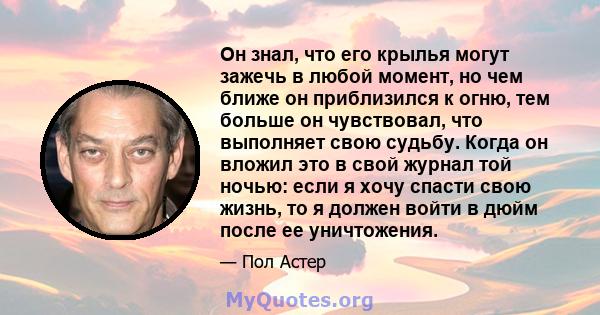 Он знал, что его крылья могут зажечь в любой момент, но чем ближе он приблизился к огню, тем больше он чувствовал, что выполняет свою судьбу. Когда он вложил это в свой журнал той ночью: если я хочу спасти свою жизнь, то я должен войти в дюйм после ее уничтожения.

— Пол Астер

MyQuotes.org